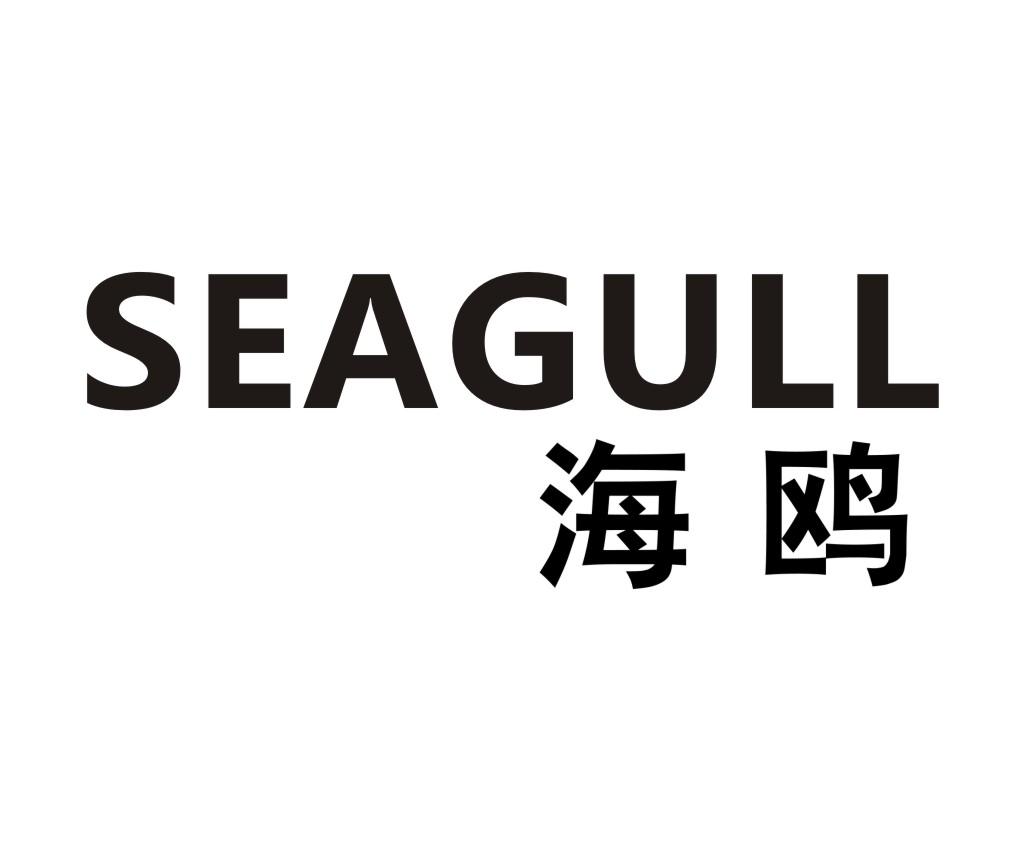 SEAGULL
海鸥